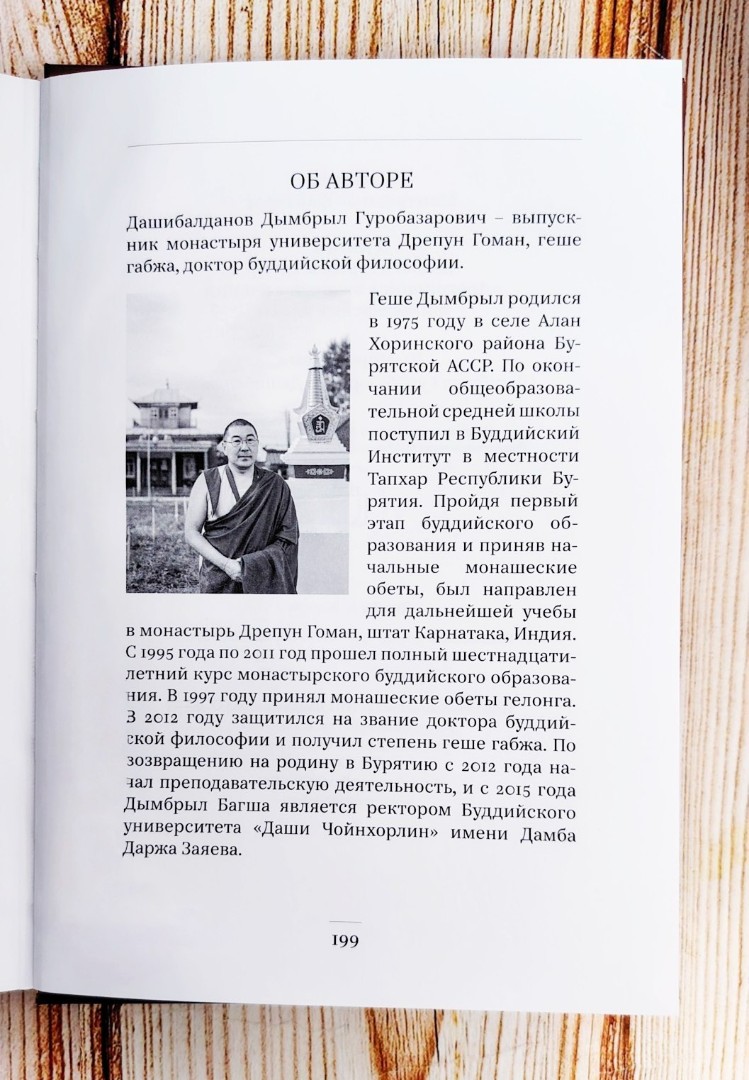 ОБ АВТОРЕ

Дашибалданов Дымбрыл Гуробазарович – выпускник монастыря университета Дрепун Гоман, геше габжа, доктор буддийской философии.

Геше Дымбрыл родился в 1975 году в селе Алан Хоринского района Бурятской АССР. По окончании общеобразовательной средней школы поступил в Буддийский Институт в местности Тапхар Республики Бурятия. Пройдя первый этап буддийского образования и приняв начальные монашеские обеты, был направлен для дальнейшей учебы в монастырь Дрепун Гоман, штат Карнатака, Индия. С 1995 года по 2011 год прошел полный шестнадцатилетний курс монастырского буддийского образования. В 1997 году принял монашеские обеты гелонга. В 2012 году защитился на звание доктора буддийской философии и получил степень геше габжа. По возвращению на родину в Бурятию с 2012 года начал преподавательскую деятельность, и с 2015 года Дымбрыл Багша является ректором Буддийского университета «Даши Чойнхорлин» имени Дамба Даржа Заяева.

199